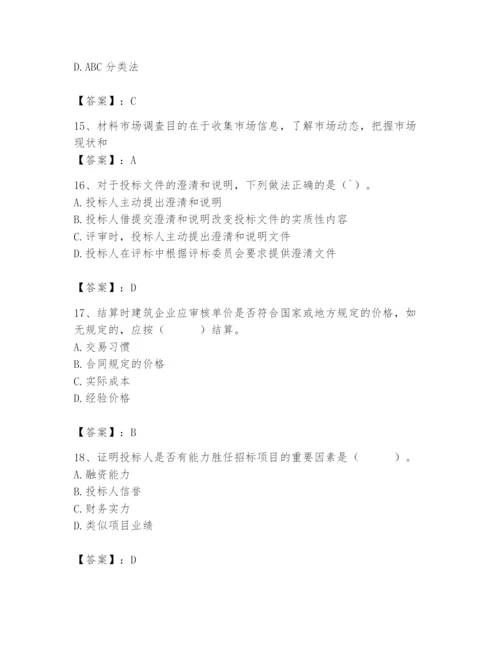 D.ABC 分类法

【答案】：C

15、材料市场调查目的在于收集市场信息，了解市场动态，把握市场现状和

【答案】：A

16、对于投标文件的澄清和说明，下列做法正确的是（`）。
A.投标人主动提出澄清和说明
B.投标人借提交澄清和说明改变投标文件的实质性内容
C.评审时，投标人主动提出澄清和说明文件
D.投标人在评标中根据评标委员会要求提供澄清文件

【答案】：D

17、结算时建筑企业应审核单价是否符合国家或地方规定的价格，如无规定的，应按（　　）结算。
A.交易习惯
B.合同规定的价格
C.实际成本
D.经验价格

【答案】：B

18、证明投标人是否有能力胜任招标项目的重要因素是（　　）。
A.融资能力
B.投标人信誉
C.财务实力
D.类似项目业绩

【答案】：D